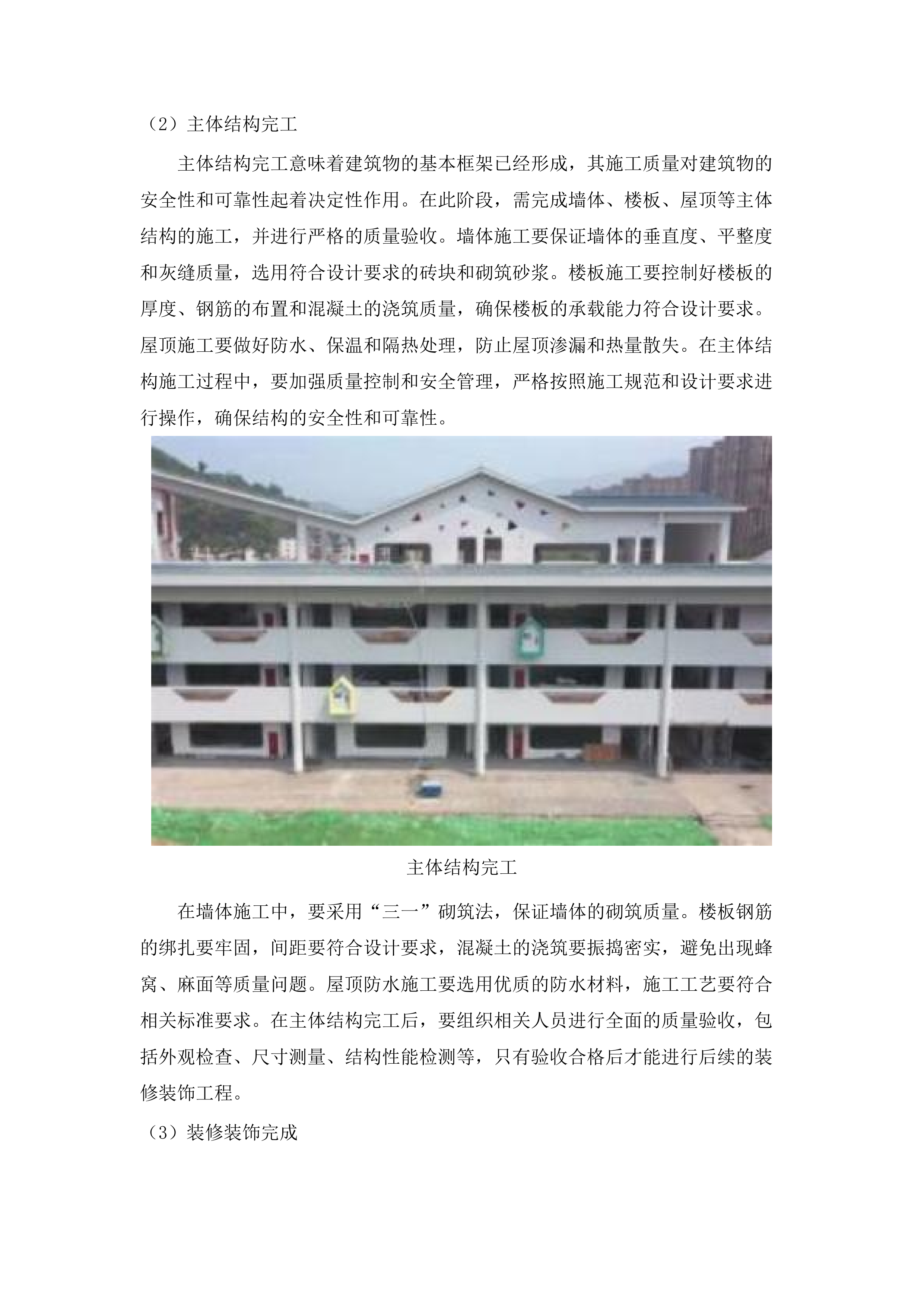 （2）主体结构完工

主体结构完工意味着建筑物的基本框架已经形成，其施工质量对建筑物的安全性和可靠性起着决定性作用。在此阶段，需完成墙体、楼板、屋顶等主体结构的施工，并进行严格的质量验收。墙体施工要保证墙体的垂直度、平整度和灰缝质量，选用符合设计要求的砖块和砌筑砂浆。楼板施工要控制好楼板的厚度、钢筋的布置和混凝土的浇筑质量，确保楼板的承载能力符合设计要求。屋顶施工要做好防水、保温和隔热处理，防止屋顶渗漏和热量散失。在主体结构施工过程中，要加强质量控制和安全管理，严格按照施工规范和设计要求进行操作，确保结构的安全性和可靠性。

主体结构完工

在墙体施工中，要采用“三一”砌筑法，保证墙体的砌筑质量。楼板钢筋的绑扎要牢固，间距要符合设计要求，混凝土的浇筑要振捣密实，避免出现蜂窝、麻面等质量问题。屋顶防水施工要选用优质的防水材料，施工工艺要符合相关标准要求。在主体结构完工后，要组织相关人员进行全面的质量验收，包括外观检查、尺寸测量、结构性能检测等，只有验收合格后才能进行后续的装修装饰工程。

（3）装修装饰完成